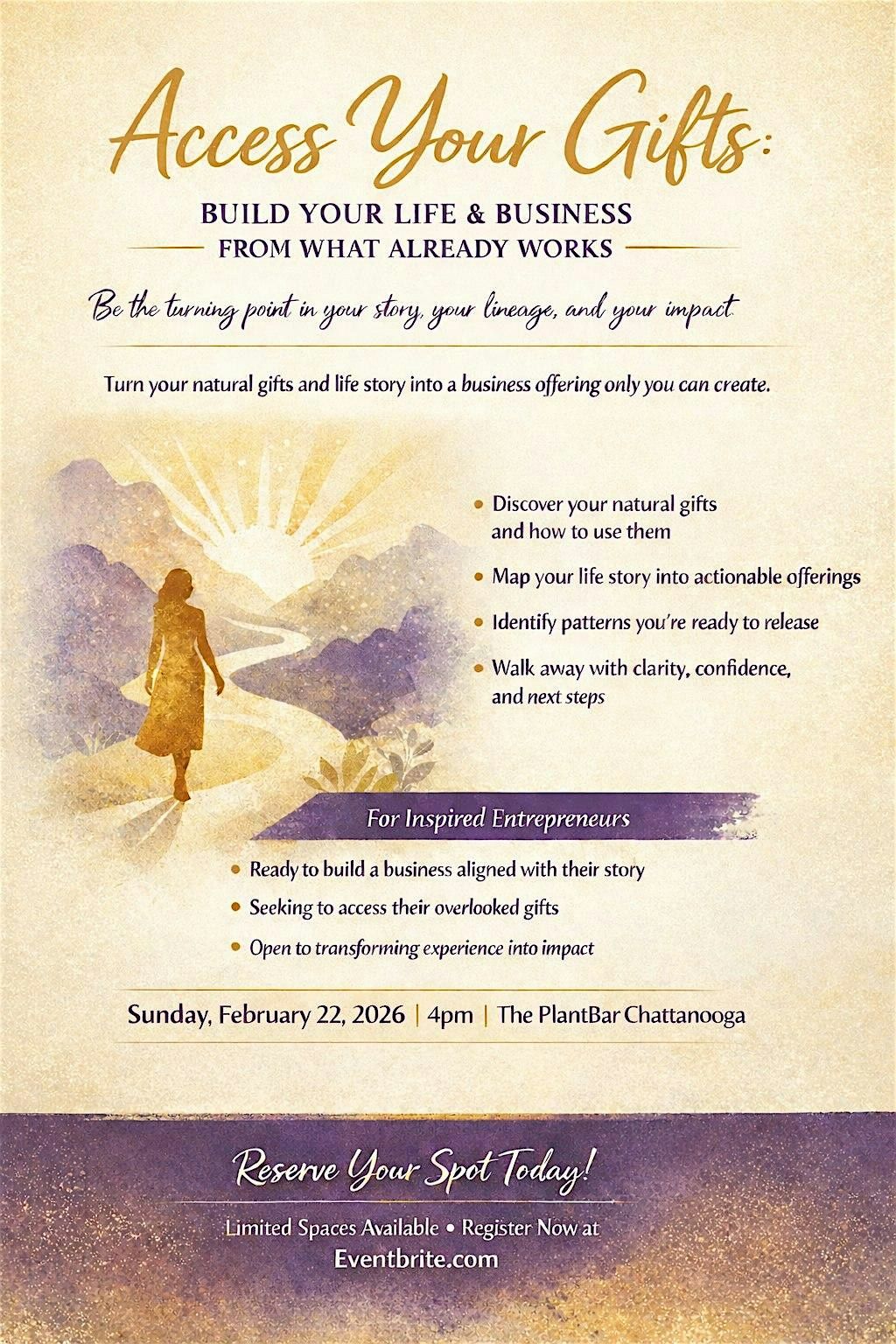 Access Your Gifts:

BUILD YOUR LIFE & BUSINESS
FROM WHAT ALREADY WORKS

Be the turning point in your story, your lineage, and your impact.

Turn your natural gifts and life story into a business offering only you can create.

• Discover your natural gifts and how to use them
• Map your life story into actionable offerings
• Identify patterns you're ready to release
• Walk away with clarity, confidence, and next steps

For Inspired Entrepreneurs

• Ready to build a business aligned with their story
• Seeking to access their overlooked gifts
• Open to transforming experience into impact

Sunday, February 22, 2026 | 4pm | The PlantBar Chattanooga

Reserve Your Spot Today!

Limited Spaces Available • Register Now at
Eventbrite.com